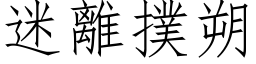 迷離撲朔